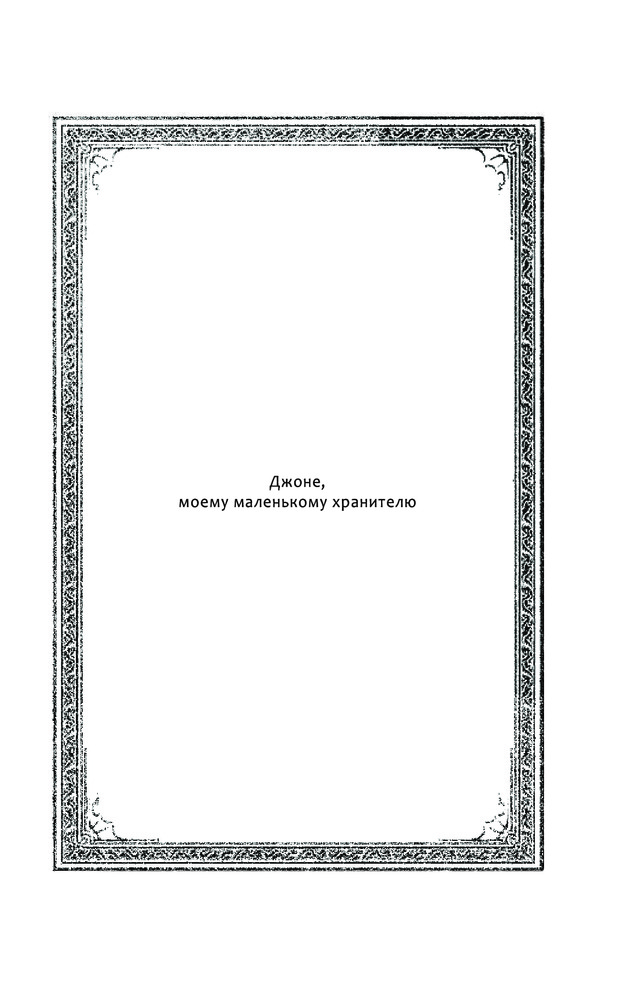 Джоне,
моему маленькому хранителю